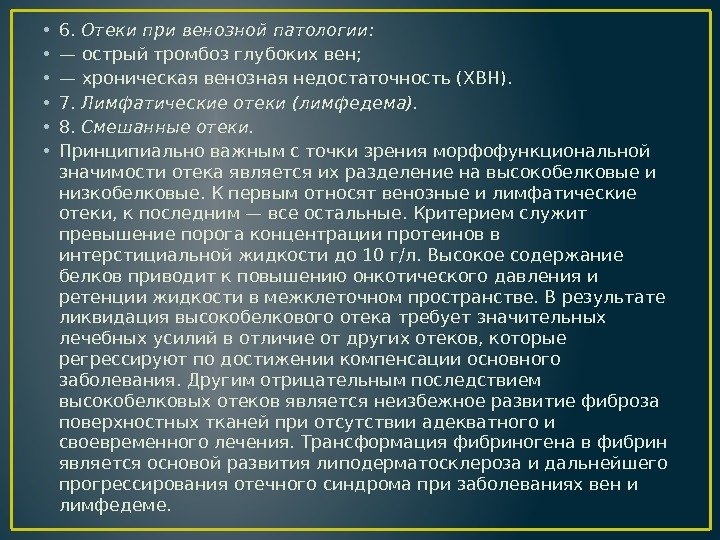 • 6. Отеки при венозной патологии:
• — острый тромбоз глубоких вен;
• — хроническая венозная недостаточность (ХВН).
• 7. Лимфатические отеки (лимфедема).
• 8. Смешанные отеки.
• Принципиально важным с точки зрения морфофункциональной значимости отека является их разделение на высокобелковые и низкобелковые. К первым относят венозные и лимфатические отеки, к последним — все остальные. Критерием служит превышение порога концентрации протеинов в интерстициальной жидкости до 10 г/л. Высокое содержание белков приводит к повышению онкотического давления и ретенции жидкости в межклеточном пространстве. В результате ликвидация высокобелкового отека требует значительных лечебных усилий в отличие от других отеков, которые регрессируют по достижении компенсации основного заболевания. Другим отрицательным последствием высокобелковых отеков является неизбежное развитие фиброза поверхностных тканей при отсутствии адекватного и своевременного лечения. Трансформация фибриногена в фибрин является основой развития липодерматосклероза и дальнейшего прогрессирования отечного синдрома при заболеваниях вен и лимфедеме.